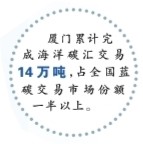 厦门累计完成海洋碳汇交易14万吨，占全国蓝碳交易市场份额一半以上。